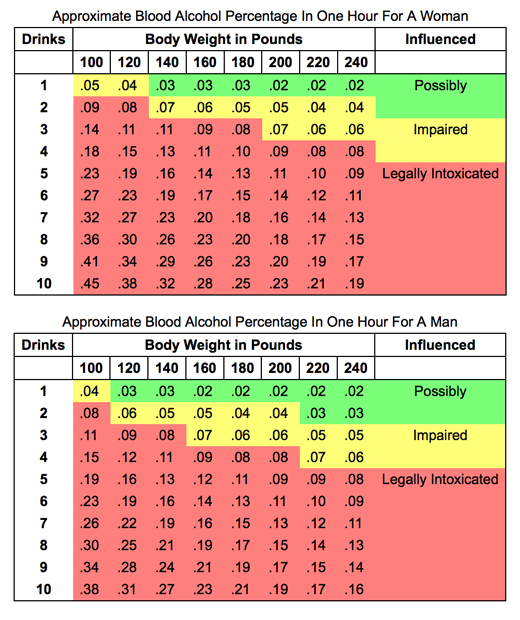 Approximate Blood Alcohol Percentage In One Hour For A Woman

| Drinks | Body Weight in Pounds | | | | | | | | Influenced |
|---|---|---|---|---|---|---|---|---|---|
| | 100 | 120 | 140 | 160 | 180 | 200 | 220 | 240 | |
| 1 | .05 | .04 | .03 | .03 | .03 | .02 | .02 | .02 | Possibly |
| 2 | .09 | .08 | .07 | .06 | .05 | .05 | .04 | .04 | |
| 3 | .14 | .11 | .11 | .09 | .08 | .07 | .06 | .06 | Impaired |
| 4 | .18 | .15 | .13 | .11 | .10 | .09 | .08 | .08 | |
| 5 | .23 | .19 | .16 | .14 | .13 | .11 | .10 | .09 | Legally Intoxicated |
| 6 | .27 | .23 | .19 | .17 | .15 | .14 | .12 | .11 | |
| 7 | .32 | .27 | .23 | .20 | .18 | .16 | .14 | .13 | |
| 8 | .36 | .30 | .26 | .23 | .20 | .18 | .17 | .15 | |
| 9 | .41 | .34 | .29 | .26 | .23 | .20 | .19 | .17 | |
| 10 | .45 | .38 | .32 | .28 | .25 | .23 | .21 | .19 | |

Approximate Blood Alcohol Percentage In One Hour For A Man

| Drinks | Body Weight in Pounds | | | | | | | | Influenced |
|---|---|---|---|---|---|---|---|---|---|
| | 100 | 120 | 140 | 160 | 180 | 200 | 220 | 240 | |
| 1 | .04 | .03 | .03 | .02 | .02 | .02 | .02 | .02 | Possibly |
| 2 | .08 | .06 | .05 | .05 | .04 | .04 | .03 | .03 | |
| 3 | .11 | .09 | .08 | .07 | .06 | .06 | .05 | .05 | Impaired |
| 4 | .15 | .12 | .11 | .09 | .08 | .08 | .07 | .06 | |
| 5 | .19 | .16 | .13 | .12 | .11 | .09 | .09 | .08 | Legally Intoxicated |
| 6 | .23 | .19 | .16 | .14 | .13 | .11 | .10 | .09 | |
| 7 | .26 | .22 | .19 | .16 | .15 | .13 | .12 | .11 | |
| 8 | .30 | .25 | .21 | .19 | .17 | .15 | .14 | .13 | |
| 9 | .34 | .28 | .24 | .21 | .19 | .17 | .15 | .14 | |
| 10 | .38 | .31 | .27 | .23 | .21 | .19 | .17 | .16 | |